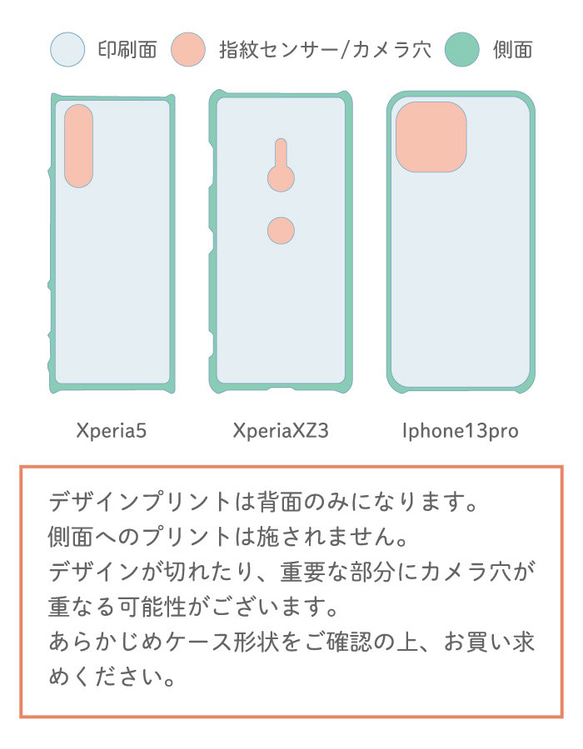 印刷面 指紋センサー/カメラ穴 側面

Xperia5 XperiaXZ3 Iphone13pro

デザインプリントは背面のみになります。
側面へのプリントは施されません。
デザインが切れたり、重要な部分にカメラ穴が重なる可能性がございます。
あらかじめケース形状をご確認の上、お買い求めください。